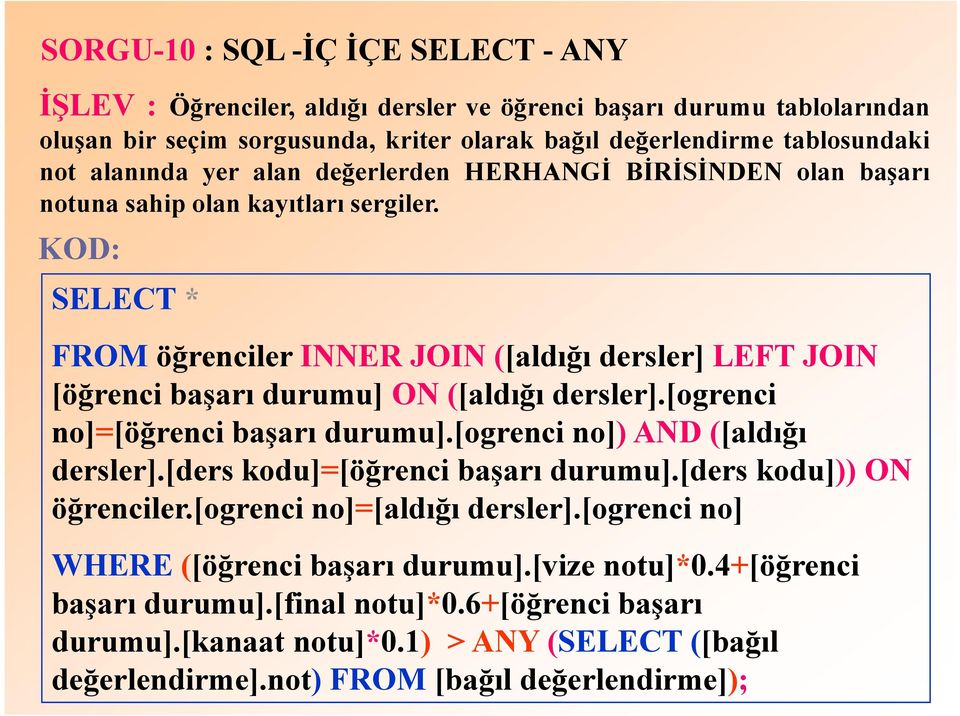 SORGU-10 : SQL -İÇ İÇE SELECT - ANY

İŞLEV : Öğrenciler, aldığı dersler ve öğrenci başarı durumu tablolarından oluşan bir seçim sorgusunda, kriter olarak bağıl değerlendirme tablosundaki not alanında yer alan değerlerden HERHANGİ BİRİSİNDEN olan başarı notuna sahip olan kayıtları sergiler.

KOD:

SELECT *

FROM öğrenciler INNER JOIN ([aldığı dersler] LEFT JOIN [öğrenci başarı durumu] ON ([aldığı dersler].[ogrenci no]=[öğrenci başarı durumu].[ogrenci no]) AND ([aldığı dersler].[ders kodu]=[öğrenci başarı durumu].[ders kodu])) ON öğrenciler.[ogrenci no]=[aldığı dersler].[ogrenci no]

WHERE ([öğrenci başarı durumu].[vize notu]*0.4+[öğrenci başarı durumu].[final notu]*0.6+[öğrenci başarı durumu].[kanaat notu]*0.1) > ANY (SELECT ([bağıl değerlendirme].not) FROM [bağıl değerlendirme]);